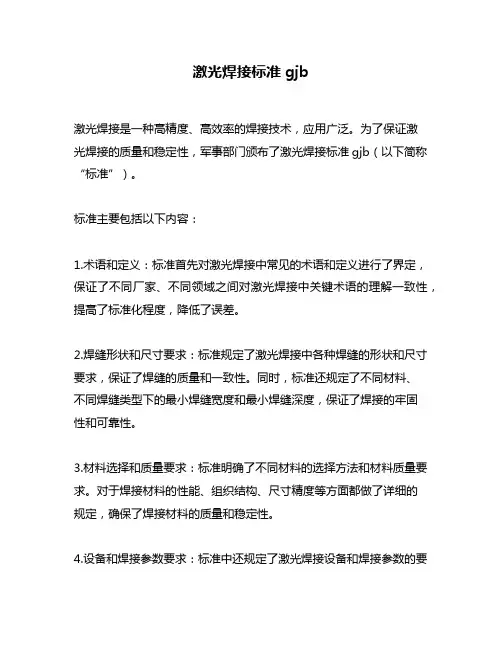 激光焊接标准 gjb

激光焊接是一种高精度、高效率的焊接技术，应用广泛。为了保证激光焊接的质量和稳定性，军事部门颁布了激光焊接标准 gjb（以下简称“标准”）。

标准主要包括以下内容：

1.术语和定义：标准首先对激光焊接中常见的术语和定义进行了界定，保证了不同厂家、不同领域之间对激光焊接中关键术语的理解一致性，提高了标准化程度，降低了误差。

2.焊缝形状和尺寸要求：标准规定了激光焊接中各种焊缝的形状和尺寸要求，保证了焊缝的质量和一致性。同时，标准还规定了不同材料、不同焊缝类型下的最小焊缝宽度和最小焊缝深度，保证了焊接的牢固性和可靠性。

3.材料选择和质量要求：标准明确了不同材料的选择方法和材料质量要求。对于焊接材料的性能、组织结构、尺寸精度等方面都做了详细的规定，确保了焊接材料的质量和稳定性。

4.设备和焊接参数要求：标准中还规定了激光焊接设备和焊接参数的要